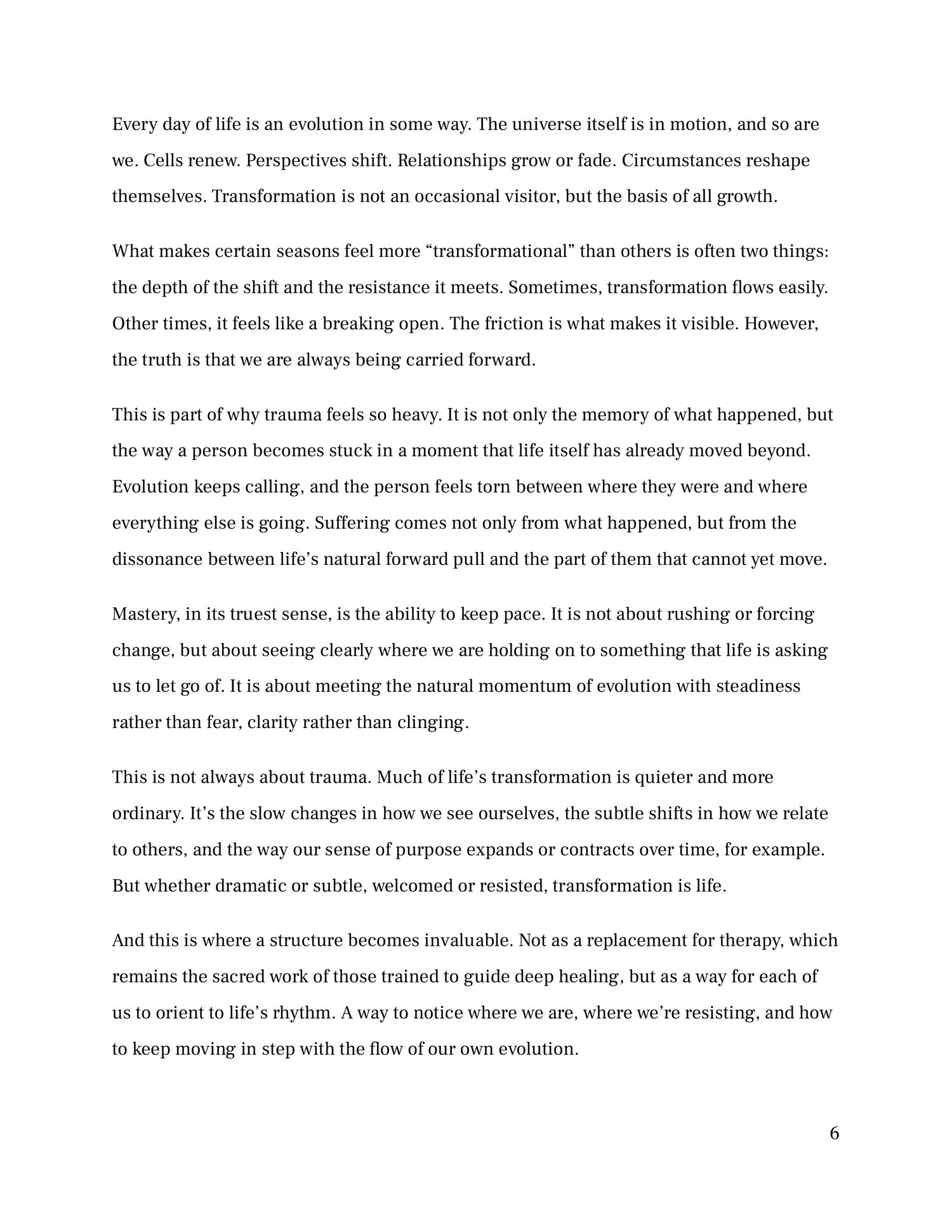 Every day of life is an evolution in some way. The universe itself is in motion, and so are we. Cells renew. Perspectives shift. Relationships grow or fade. Circumstances reshape themselves. Transformation is not an occasional visitor, but the basis of all growth.

What makes certain seasons feel more “transformational” than others is often two things: the depth of the shift and the resistance it meets. Sometimes, transformation flows easily. Other times, it feels like a breaking open. The friction is what makes it visible. However, the truth is that we are always being carried forward.

This is part of why trauma feels so heavy. It is not only the memory of what happened, but the way a person becomes stuck in a moment that life itself has already moved beyond. Evolution keeps calling, and the person feels torn between where they were and where everything else is going. Suffering comes not only from what happened, but from the dissonance between life’s natural forward pull and the part of them that cannot yet move.

Mastery, in its truest sense, is the ability to keep pace. It is not about rushing or forcing change, but about seeing clearly where we are holding on to something that life is asking us to let go of. It is about meeting the natural momentum of evolution with steadiness rather than fear, clarity rather than clinging.

This is not always about trauma. Much of life’s transformation is quieter and more ordinary. It’s the slow changes in how we see ourselves, the subtle shifts in how we relate to others, and the way our sense of purpose expands or contracts over time, for example. But whether dramatic or subtle, welcomed or resisted, transformation is life.

And this is where a structure becomes invaluable. Not as a replacement for therapy, which remains the sacred work of those trained to guide deep healing, but as a way for each of us to orient to life’s rhythm. A way to notice where we are, where we’re resisting, and how to keep moving in step with the flow of our own evolution.

6